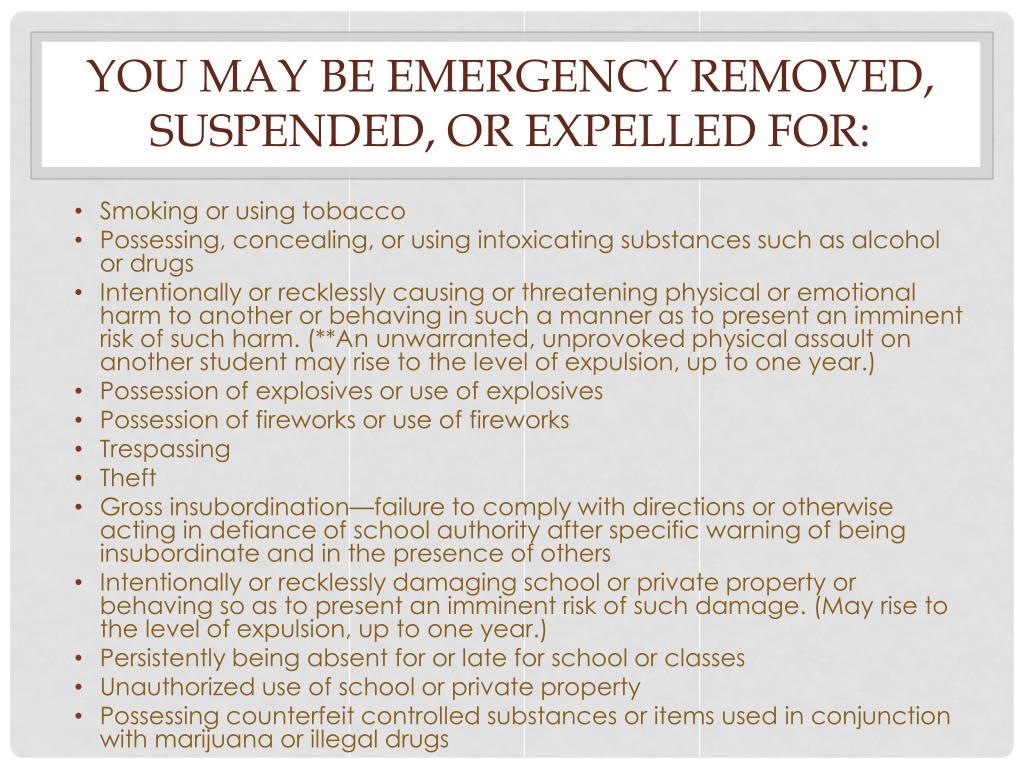 YOU MAY BE EMERGENCY REMOVED, SUSPENDED, OR EXPELLED FOR:

• Smoking or using tobacco
• Possessing, concealing, or using intoxicating substances such as alcohol or drugs
• Intentionally or recklessly causing or threatening physical or emotional harm to another or behaving in such a manner as to present an imminent risk of such harm. (**An unwarranted, unprovoked physical assault on another student may rise to the level of expulsion, up to one year.)
• Possession of explosives or use of explosives
• Possession of fireworks or use of fireworks
• Trespassing
• Theft
• Gross insubordination—failure to comply with directions or otherwise acting in defiance of school authority after specific warning of being insubordinate and in the presence of others
• Intentionally or recklessly damaging school or private property or behaving so as to present an imminent risk of such damage. (May rise to the level of expulsion, up to one year.)
• Persistently being absent for or late for school or classes
• Unauthorized use of school or private property
• Possessing counterfeit controlled substances or items used in conjunction with marijuana or illegal drugs